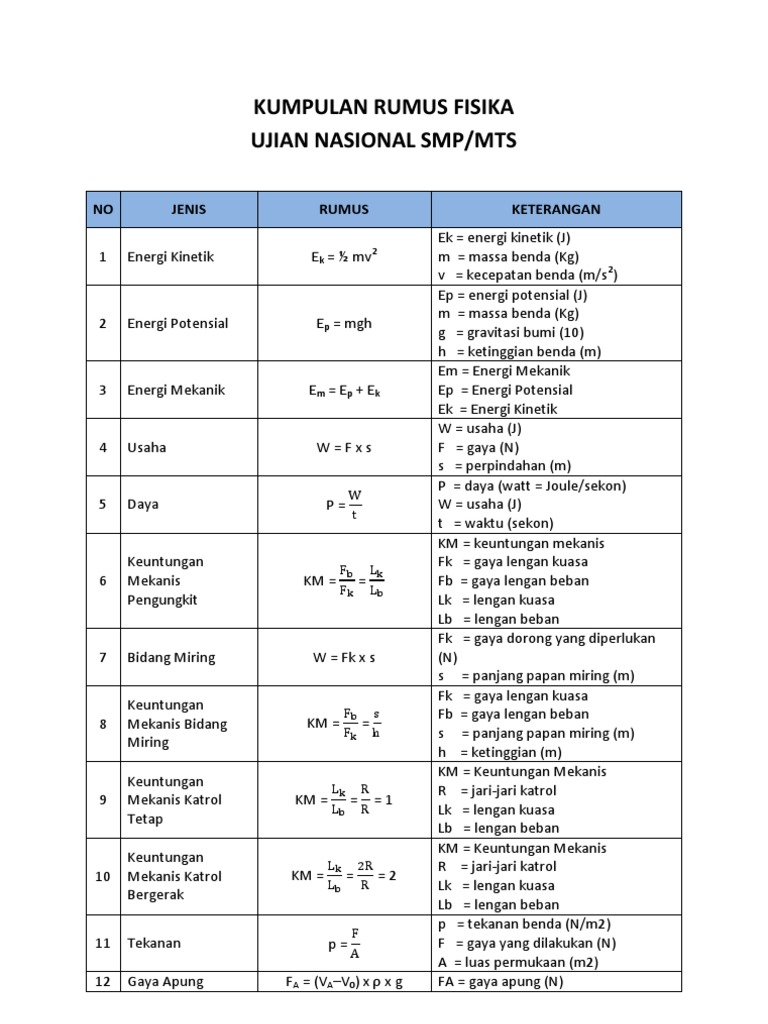 KUMPULAN RUMUS FISIKA
UJIAN NASIONAL SMP/MTS

| NO | JENIS | RUMUS | KETERANGAN |
|---|---|---|---|
| 1 | Energi Kinetik | $E_k = ½ mv^2$ | Ek = energi kinetik (J) m = massa benda (Kg) v = kecepatan benda ($m/s^2$) |
| 2 | Energi Potensial | $E_p = mgh$ | Ep = energi potensial (J) m = massa benda (Kg) g = gravitasi bumi (10) h = ketinggian benda (m) |
| 3 | Energi Mekanik | $E_m = E_p + E_k$ | Em = Energi Mekanik Ep = Energi Potensial Ek = Energi Kinetik |
| 4 | Usaha | W = F x s | W = usaha (J) F = gaya (N) s = perpindahan (m) |
| 5 | Daya | $P = \frac{W}{t}$ | P = daya (watt = Joule/sekon) W = usaha (J) t = waktu (sekon) |
| 6 | Keuntungan Mekanis Pengungkit | $KM = \frac{F_b}{F_k} = \frac{L_k}{L_b}$ | KM = keuntungan mekanis Fk = gaya lengan kuasa Fb = gaya lengan beban Lk = lengan kuasa Lb = lengan beban |
| 7 | Bidang Miring | W = Fk x s | Fk = gaya dorong yang diperlukan (N) s = panjang papan miring (m) |
| 8 | Keuntungan Mekanis Bidang Miring | $KM = \frac{F_b}{F_k} = \frac{s}{h}$ | Fk = gaya lengan kuasa Fb = gaya lengan beban s = panjang papan miring (m) h = ketinggian (m) |
| 9 | Keuntungan Mekanis Katrol Tetap | $KM = \frac{L_k}{L_b} = \frac{R}{R} = 1$ | KM = Keuntungan Mekanis R = jari-jari katrol Lk = lengan kuasa Lb = lengan beban |
| 10 | Keuntungan Mekanis Katrol Bergerak | $KM = \frac{L_k}{L_b} = \frac{2R}{R} = 2$ | KM = Keuntungan Mekanis R = jari-jari katrol Lk = lengan kuasa Lb = lengan beban |
| 11 | Tekanan | $p = \frac{F}{A}$ | p = tekanan benda (N/m2) F = gaya yang dilakukan (N) A = luas permukaan (m2) |
| 12 | Gaya Apung | $F_A = (V_A – V_0) \times \rho \times g$ | FA = gaya apung (N) |